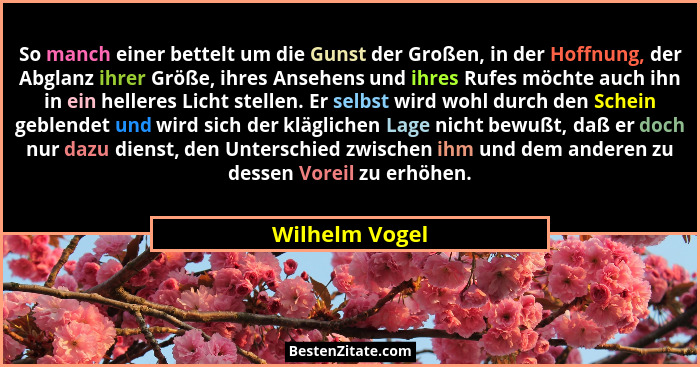 So manch einer bettelt um die Gunst der Großen, in der Hoffnung, der Abglanz ihrer Größe, ihres Ansehens und ihres Rufes möchte auch ihn in ein helleres Licht stellen. Er selbst wird wohl durch den Schein geblendet und wird sich der kläglichen Lage nicht bewußt, daß er doch nur dazu dienst, den Unterschied zwischen ihm und dem anderen zu dessen Voreil zu erhöhen.

Wilhelm Vogel

BestenZitate.com